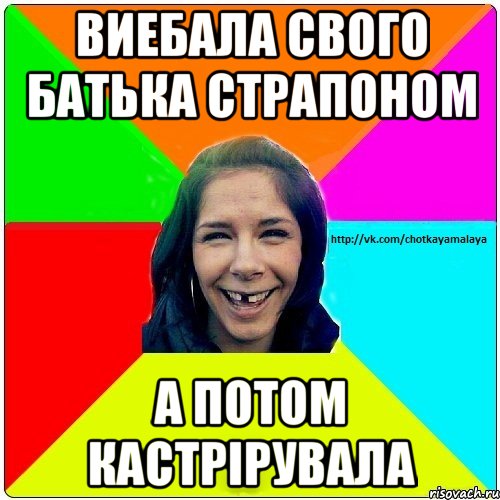 ВИЕБАЛА СВОГО БАТЬКА СТРАПОНОМ

http://vk.com/chotkayamalaya

А ПОТОМ КАСТРІРУВАЛА

risovach.ru